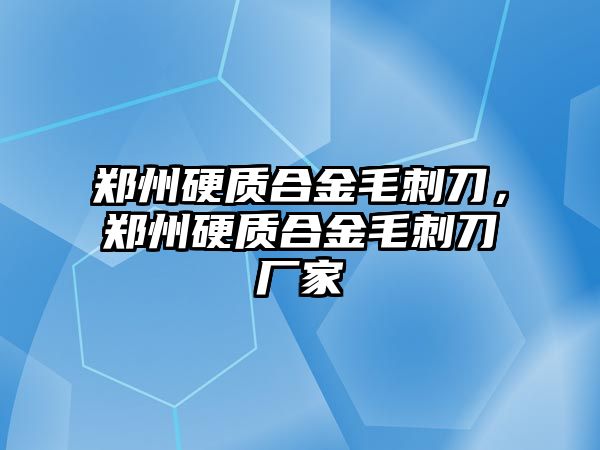 郑州硬质合金毛刺刀，郑州硬质合金毛刺刀厂家